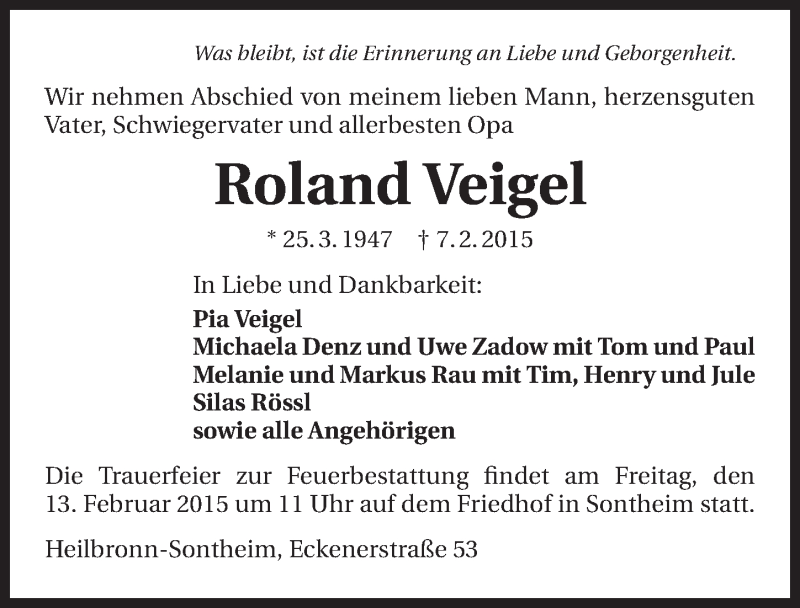 Was bleibt, ist die Erinnerung an Liebe und Geborgenheit.

Wir nehmen Abschied von meinem lieben Mann, herzensguten Vater, Schwiegervater und allerbesten Opa

Roland Veigel

* 25. 3. 1947 † 7. 2. 2015

In Liebe und Dankbarkeit:
Pia Veigel
Michaela Denz und Uwe Zadow mit Tom und Paul
Melanie und Markus Rau mit Tim, Henry und Jule
Silas Rössl
sowie alle Angehörigen

Die Trauerfeier zur Feuerbestattung findet am Freitag, den 13. Februar 2015 um 11 Uhr auf dem Friedhof in Sontheim statt.

Heilbronn-Sontheim, Eckenerstraße 53